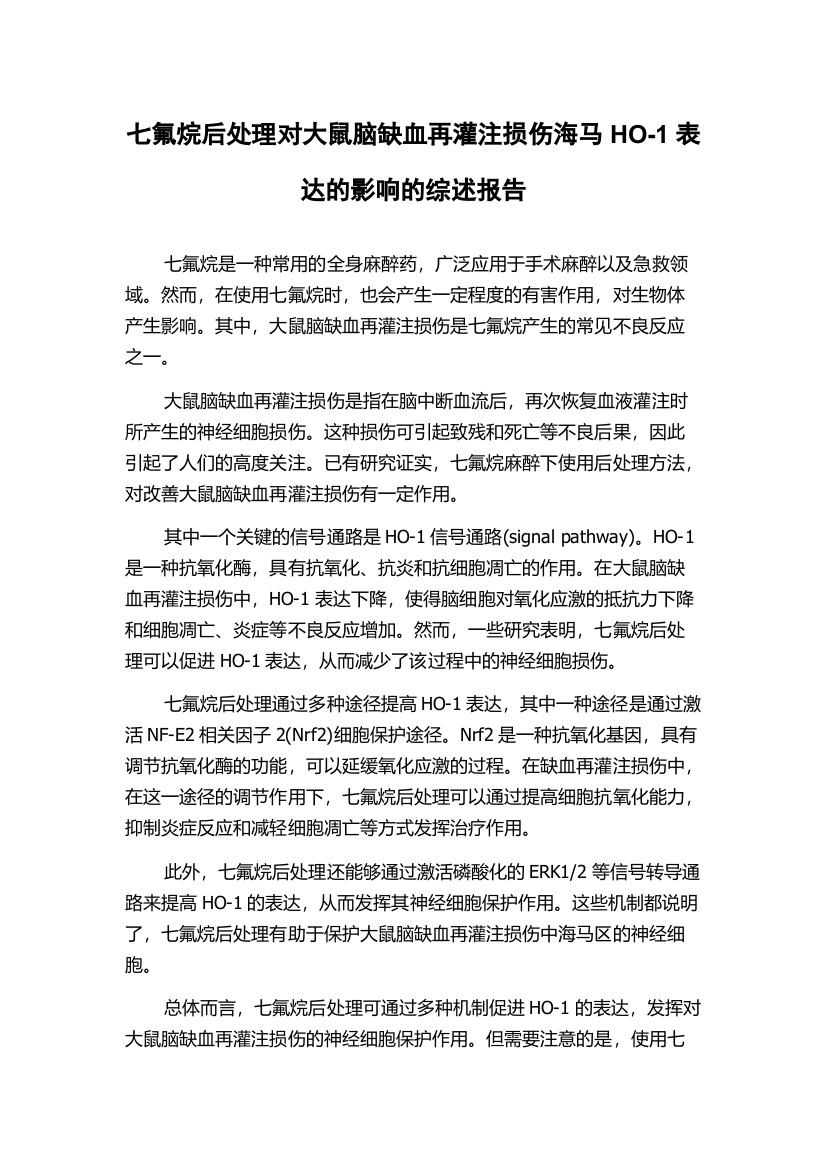 七氟烷后处理对大鼠脑缺血再灌注损伤海马 HO-1 表达的影响的综述报告

七氟烷是一种常用的全身麻醉药，广泛应用于手术麻醉以及急救领域。然而，在使用七氟烷时，也会产生一定程度的有害作用，对生物体产生影响。其中，大鼠脑缺血再灌注损伤是七氟烷产生的常见不良反应之一。

大鼠脑缺血再灌注损伤是指在脑中断血流后，再次恢复血液灌注时所产生的神经细胞损伤。这种损伤可引起致残和死亡等不良后果，因此引起了人们的高度关注。已有研究证实，七氟烷麻醉下使用后处理方法，对改善大鼠脑缺血再灌注损伤有一定作用。

其中一个关键的信号通路是 HO-1 信号通路(signal pathway)。HO-1 是一种抗氧化酶，具有抗氧化、抗炎和抗细胞凋亡的作用。在大鼠脑缺血再灌注损伤中，HO-1 表达下降，使得脑细胞对氧化应激的抵抗力下降和细胞凋亡、炎症等不良反应增加。然而，一些研究表明，七氟烷后处理可以促进 HO-1 表达，从而减少了该过程中的神经细胞损伤。

七氟烷后处理通过多种途径提高 HO-1 表达，其中一种途径是通过激活 NF-E2 相关因子 2(Nrf2)细胞保护途径。Nrf2 是一种抗氧化基因，具有调节抗氧化酶的功能，可以延缓氧化应激的过程。在缺血再灌注损伤中，在这一途径的调节作用下，七氟烷后处理可以通过提高细胞抗氧化能力，抑制炎症反应和减轻细胞凋亡等方式发挥治疗作用。

此外，七氟烷后处理还能够通过激活磷酸化的 ERK1/2 等信号转导通路来提高 HO-1 的表达，从而发挥其神经细胞保护作用。这些机制都说明了，七氟烷后处理有助于保护大鼠脑缺血再灌注损伤中海马区的神经细胞。

总体而言，七氟烷后处理可通过多种机制促进 HO-1 的表达，发挥对大鼠脑缺血再灌注损伤的神经细胞保护作用。但需要注意的是，使用七